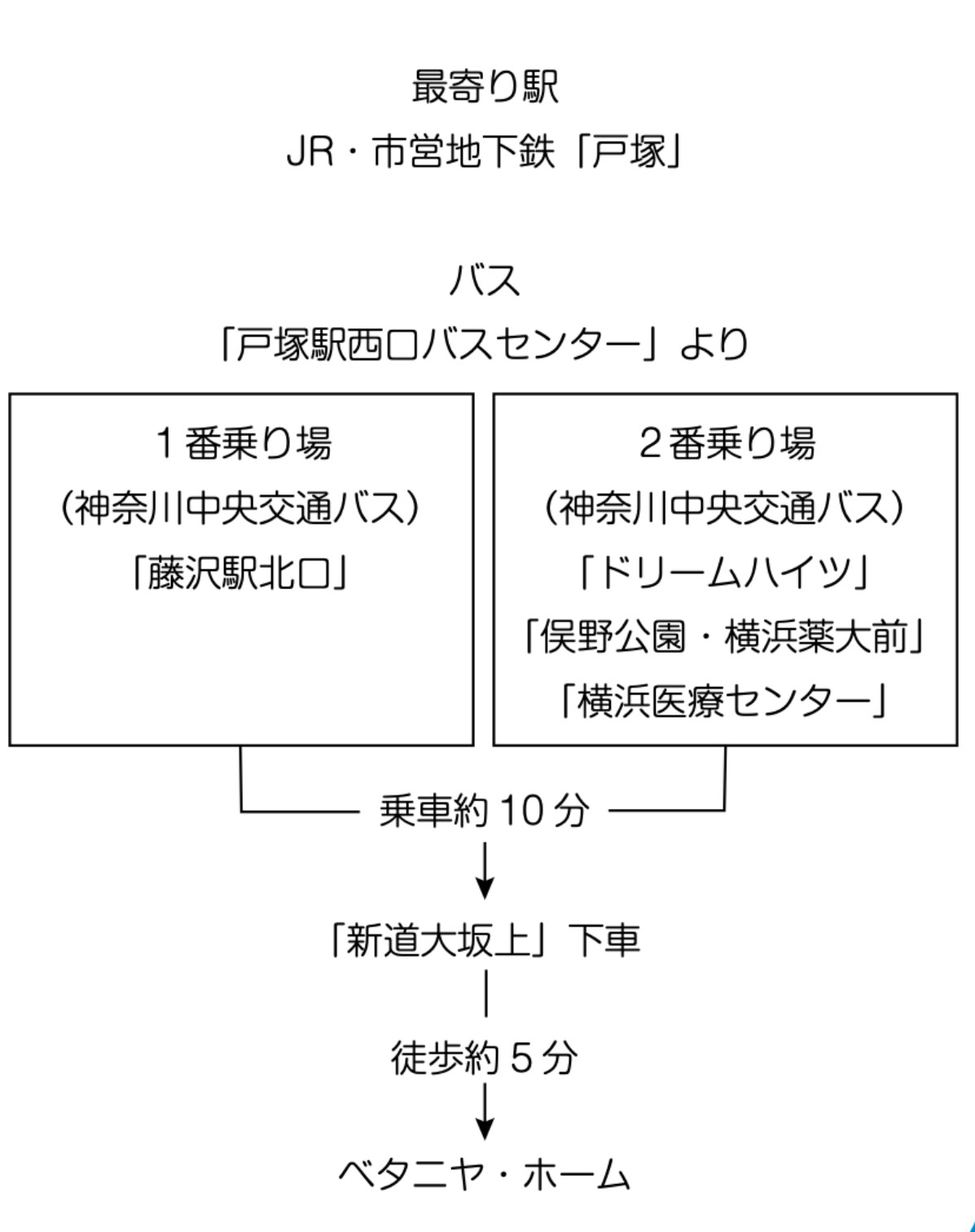 最寄り駅
JR・市営地下鉄「戸塚」

バス
「戸塚駅西口バスセンター」より

1番乗り場
(神奈川中央交通バス)
「藤沢駅北口」

2番乗り場
(神奈川中央交通バス)
「ドリームハイツ」
「俣野公園・横浜薬大前」
「横浜医療センター」

乗車約10分

「新道大坂上」下車

徒歩約5分

ベタニヤ・ホーム